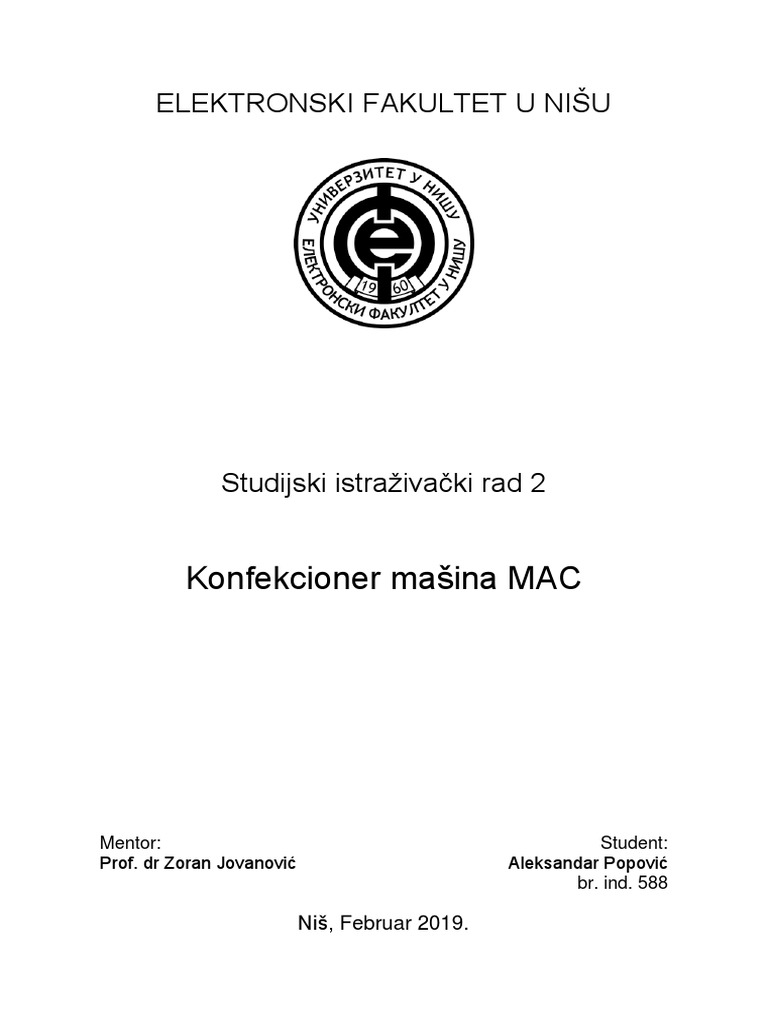 ELEKTRONSKI FAKULTET U NIŠU

УНИВЕРЗИТЕТ У НИШУ
ЕЛЕКТРОНСКИ ФАКУЛТЕТ У НИШУ
19 60

Studijski istraživački rad 2

Konfekcioner mašina MAC

Mentor:
Prof. dr Zoran Jovanović

Student:
Aleksandar Popović
br. ind. 588

Niš, Februar 2019.